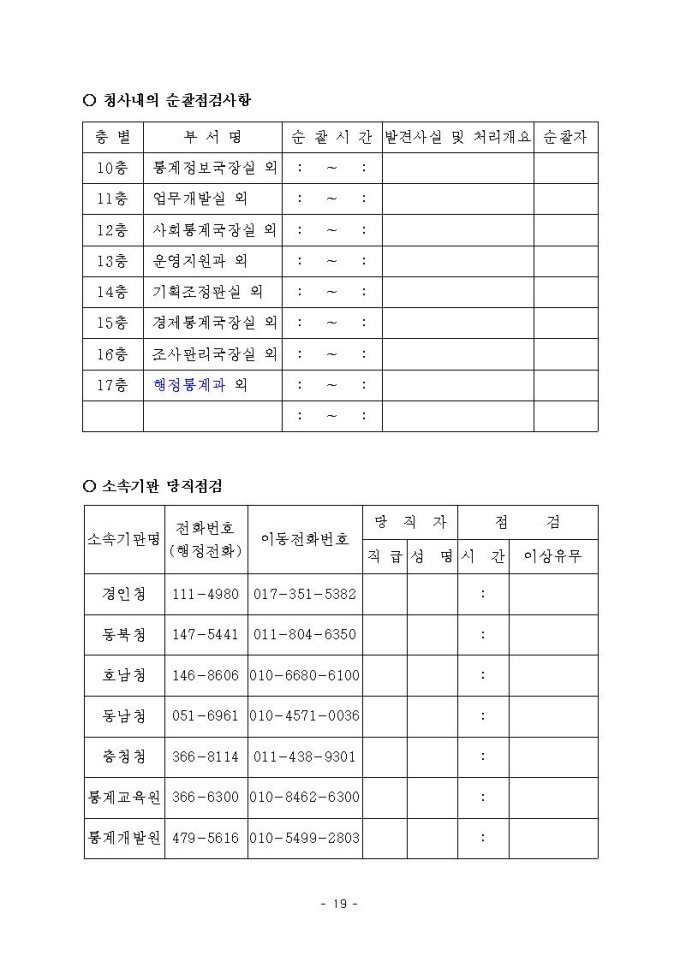 ○ 청사내의 순찰점검사항

| 층 별 | 부 서 명 | 순 찰 시 간 | 발견사실 및 처리개요 | 순찰자 |
|---|---|---|---|---|
| 10층 | 통계정보국장실 외 | : ~ : | | |
| 11층 | 업무개발실 외 | : ~ : | | |
| 12층 | 사회통계국장실 외 | : ~ : | | |
| 13층 | 운영지원과 외 | : ~ : | | |
| 14층 | 기획조정관실 외 | : ~ : | | |
| 15층 | 경제통계국장실 외 | : ~ : | | |
| 16층 | 조사관리국장실 외 | : ~ : | | |
| 17층 | 행정통계과 외 | : ~ : | | |
| | | : ~ : | | |

○ 소속기관 당직점검

| 소속기관명 | 전화번호 (행정전화) | 이동전화번호 | 당 직 자 직 급 | 당 직 자 성 명 | 점 검 시 간 | 점 검 이상유무 |
|---|---|---|---|---|---|---|
| 경인청 | 111-4980 | 017-351-5382 | | | : | |
| 동북청 | 147-5441 | 011-804-6350 | | | : | |
| 호남청 | 146-8606 | 010-6680-6100 | | | : | |
| 동남청 | 051-6961 | 010-4571-0036 | | | : | |
| 충청청 | 366-8114 | 011-438-9301 | | | : | |
| 통계교육원 | 366-6300 | 010-8462-6300 | | | : | |
| 통계개발원 | 479-5616 | 010-5499-2803 | | | : | |

- 19 -